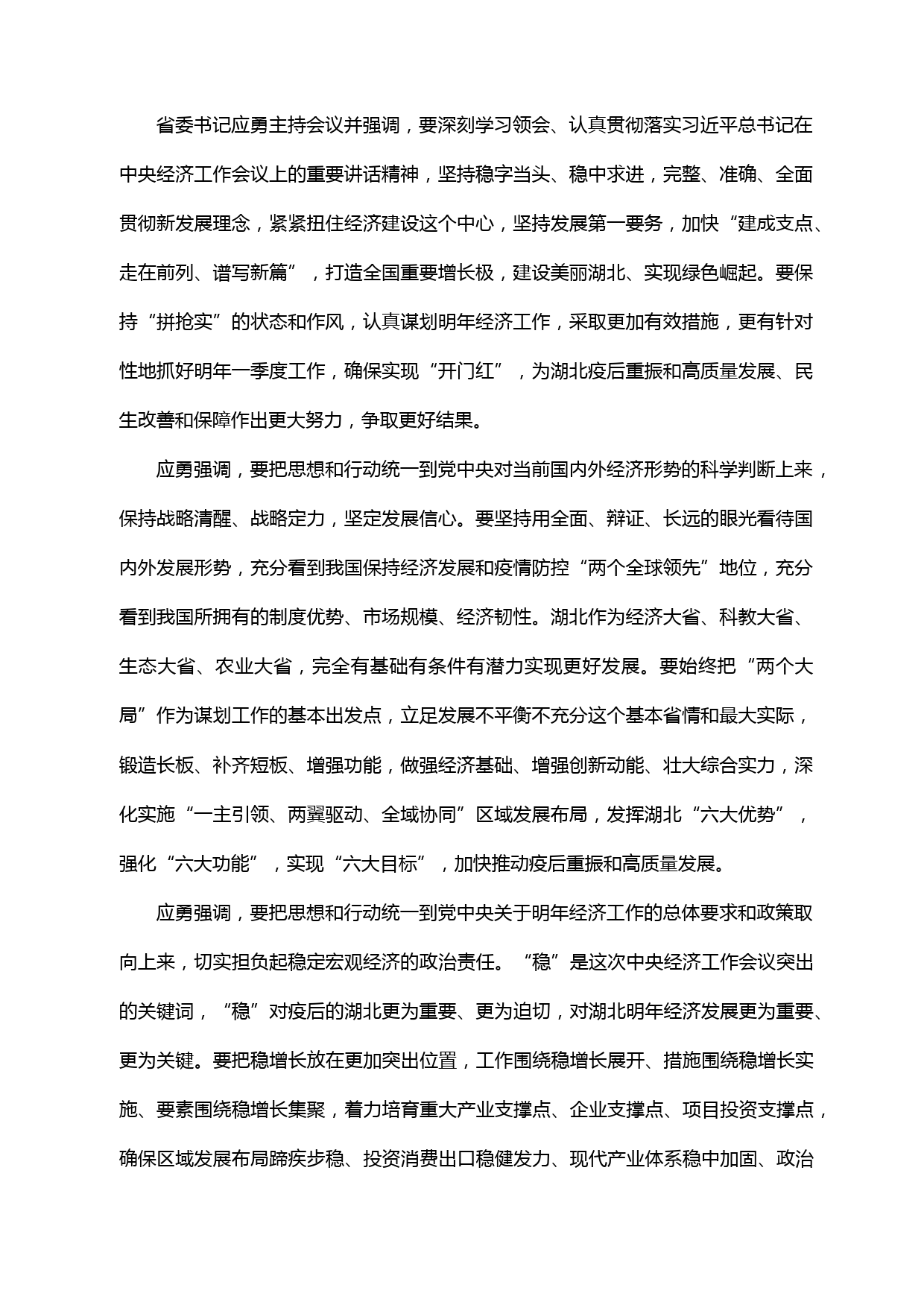 省委书记应勇主持会议并强调，要深刻学习领会、认真贯彻落实习近平总书记在中央经济工作会议上的重要讲话精神，坚持稳字当头、稳中求进，完整、准确、全面贯彻新发展理念，紧紧扭住经济建设这个中心，坚持发展第一要务，加快“建成支点、走在前列、谱写新篇”，打造全国重要增长极，建设美丽湖北、实现绿色崛起。要保持“拼抢实”的状态和作风，认真谋划明年经济工作，采取更加有效措施，更有针对性地抓好明年一季度工作，确保实现“开门红”，为湖北疫后重振和高质量发展、民生改善和保障作出更大努力，争取更好结果。

应勇强调，要把思想和行动统一到党中央对当前国内外经济形势的科学判断上来，保持战略清醒、战略定力，坚定发展信心。要坚持用全面、辩证、长远的眼光看待国内外发展形势，充分看到我国保持经济发展和疫情防控“两个全球领先”地位，充分看到我国所拥有的制度优势、市场规模、经济韧性。湖北作为经济大省、科教大省、生态大省、农业大省，完全有基础有条件有潜力实现更好发展。要始终把“两个大局”作为谋划工作的基本出发点，立足发展不平衡不充分这个基本省情和最大实际，锻造长板、补齐短板、增强功能，做强经济基础、增强创新动能、壮大综合实力，深化实施“一主引领、两翼驱动、全域协同”区域发展布局，发挥湖北“六大优势”，强化“六大功能”，实现“六大目标”，加快推动疫后重振和高质量发展。

应勇强调，要把思想和行动统一到党中央关于明年经济工作的总体要求和政策取向上来，切实担负起稳定宏观经济的政治责任。“稳”是这次中央经济工作会议突出的关键词，“稳”对疫后的湖北更为重要、更为迫切，对湖北明年经济发展更为重要、更为关键。要把稳增长放在更加突出位置，工作围绕稳增长展开、措施围绕稳增长实施、要素围绕稳增长集聚，着力培育重大产业支撑点、企业支撑点、项目投资支撑点，确保区域发展布局蹄疾步稳、投资消费出口稳健发力、现代产业体系稳中加固、政治